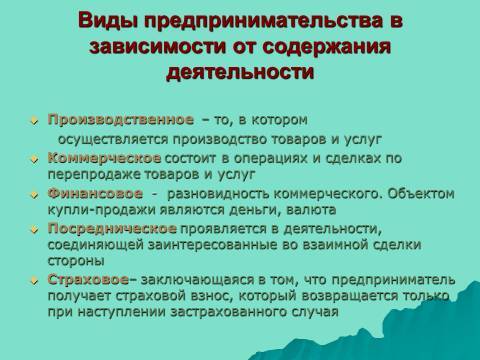 Виды предпринимательства в зависимости от содержания деятельности

Производственное – то, в котором осуществляется производство товаров и услуг

Коммерческое состоит в операциях и сделках по перепродаже товаров и услуг

Финансовое - разновидность коммерческого. Объектом купли-продажи являются деньги, валюта

Посредническое проявляется в деятельности, соединяющей заинтересованные во взаимной сделки стороны

Страховое– заключающаяся в том, что предприниматель получает страховой взнос, который возвращается только при наступлении застрахованного случая